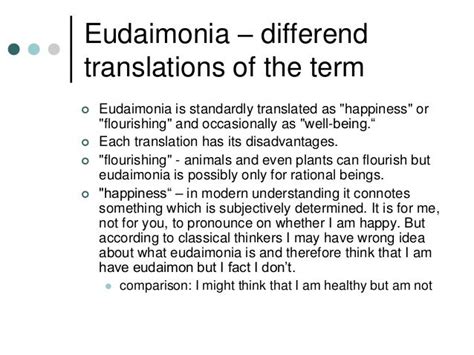 Eudaimonia – differend translations of the term

Eudaimonia is standardly translated as "happiness" or "flourishing" and occasionally as "well-being.“

Each translation has its disadvantages.

"flourishing" - animals and even plants can flourish but eudaimonia is possibly only for rational beings.

"happiness“ – in modern understanding it connotes something which is subjectively determined. It is for me, not for you, to pronounce on whether I am happy. But according to classical thinkers I may have wrong idea about what eudaimonia is and therefore think that I am have eudaimon but I fact I don't.

comparison: I might think that I am healthy but am not